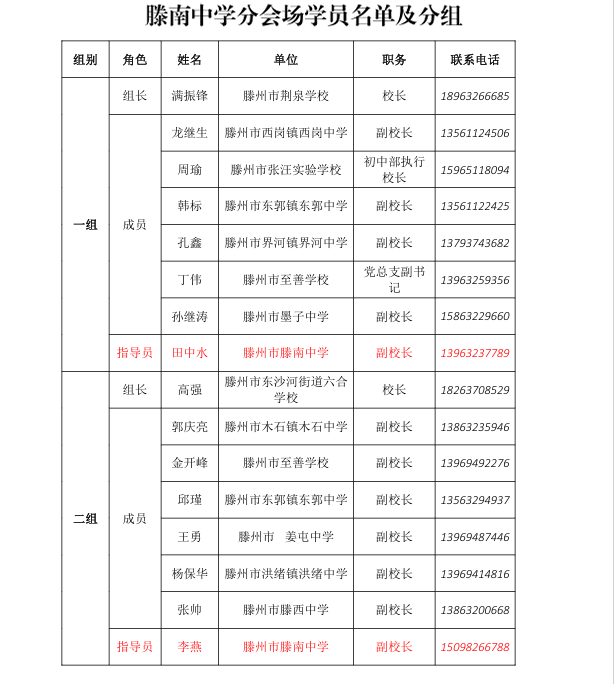 滕南中学分会场学员名单及分组

| 组别 | 角色 | 姓名 | 单位 | 职务 | 联系电话 |
|---|---|---|---|---|---|
| 一组 | 组长 | 满振锋 | 滕州市荆泉学校 | 校长 | 18963266685 |
| | 成员 | 龙继生 | 滕州市西岗镇西岗中学 | 副校长 | 13561124506 |
| | | 周瑜 | 滕州市张汪实验学校 | 初中部执行校长 | 15965118094 |
| | | 韩标 | 滕州市东郭镇东郭中学 | 副校长 | 13561122425 |
| | | 孔鑫 | 滕州市界河镇界河中学 | 副校长 | 13793743682 |
| | | 丁伟 | 滕州市至善学校 | 党总支副书记 | 13963259356 |
| | | 孙继涛 | 滕州市墨子中学 | 副校长 | 15863229660 |
| | 指导员 | 田中水 | 滕州市滕南中学 | 副校长 | 13963237789 |
| 二组 | 组长 | 高强 | 滕州市东沙河街道六合学校 | 校长 | 18263708529 |
| | 成员 | 郭庆亮 | 滕州市木石镇木石中学 | 副校长 | 13863235946 |
| | | 金开峰 | 滕州市至善学校 | 副校长 | 13969492276 |
| | | 邱瑾 | 滕州市东郭镇东郭中学 | 副校长 | 13563294937 |
| | | 王勇 | 滕州市　姜屯中学 | 副校长 | 13969487446 |
| | | 杨保华 | 滕州市洪绪镇洪绪中学 | 副校长 | 13969414816 |
| | | 张帅 | 滕州市滕西中学 | 副校长 | 13863200668 |
| | 指导员 | 李燕 | 滕州市滕南中学 | 副校长 | 15098266788 |